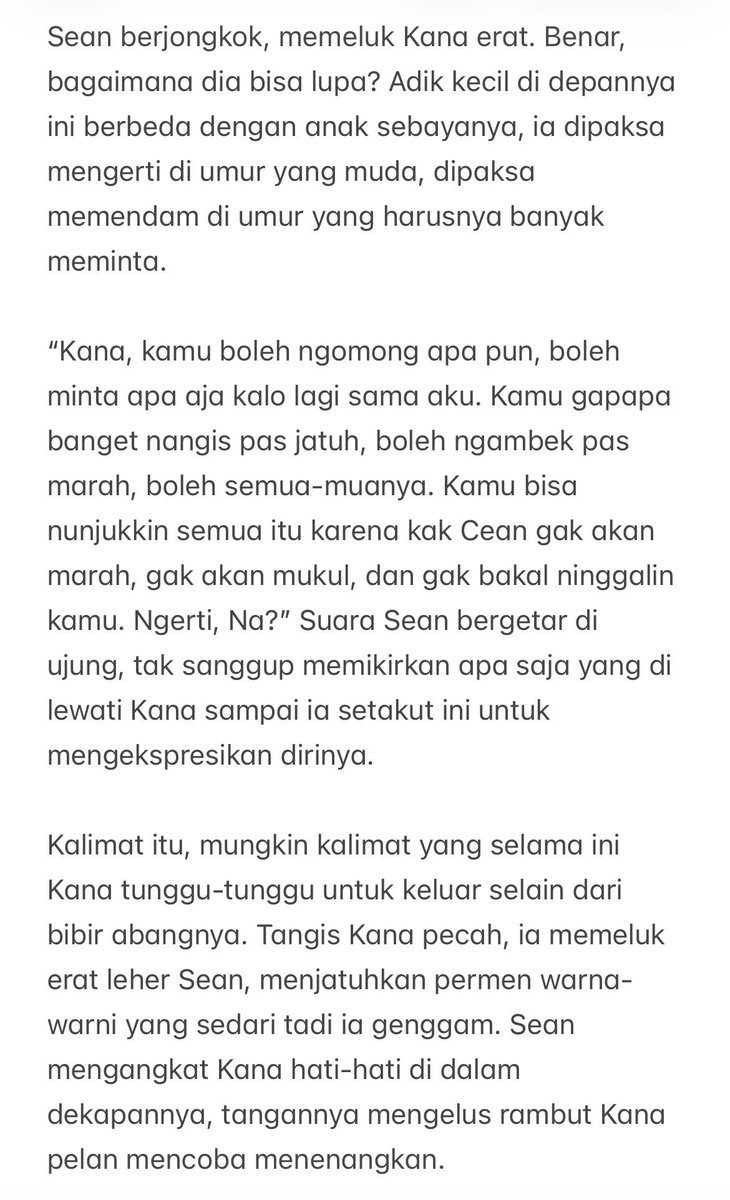 Sean berjongkok, memeluk Kana erat. Benar, bagaimana dia bisa lupa? Adik kecil di depannya ini berbeda dengan anak sebayanya, ia dipaksa mengerti di umur yang muda, dipaksa memendam di umur yang harusnya banyak meminta.

“Kana, kamu boleh ngomong apa pun, boleh minta apa aja kalo lagi sama aku. Kamu gapapa banget nangis pas jatuh, boleh ngambek pas marah, boleh semua-muanya. Kamu bisa nunjukkin semua itu karena kak Cean gak akan marah, gak akan mukul, dan gak bakal ninggalin kamu. Ngerti, Na?” Suara Sean bergetar di ujung, tak sanggup memikirkan apa saja yang di lewati Kana sampai ia setakut ini untuk mengekspresikan dirinya.

Kalimat itu, mungkin kalimat yang selama ini Kana tunggu-tunggu untuk keluar selain dari bibir abangnya. Tangis Kana pecah, ia memeluk erat leher Sean, menjatuhkan permen warna-warni yang sedari tadi ia genggam. Sean mengangkat Kana hati-hati di dalam dekapannya, tangannya mengelus rambut Kana pelan mencoba menenangkan.